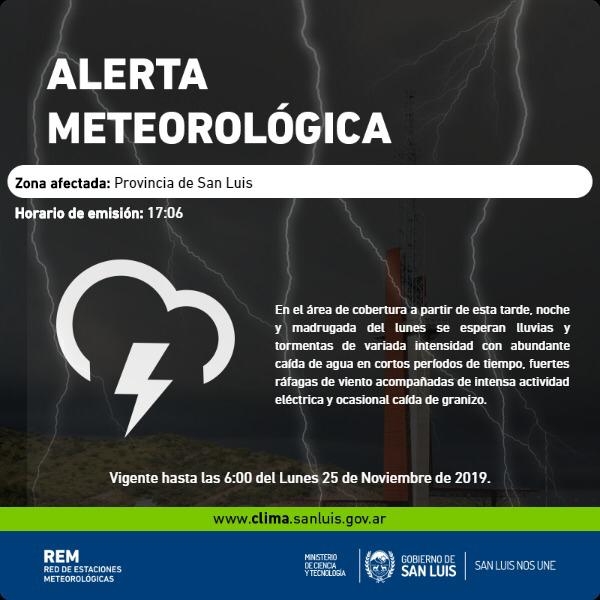 ALERTA
METEOROLÓGICA

Zona afectada: Provincia de San Luis

Horario de emisión: 17:06

En el área de cobertura a partir de esta tarde, noche y madrugada del lunes se esperan lluvias y tormentas de variada intensidad con abundante caída de agua en cortos períodos de tiempo, fuertes ráfagas de viento acompañadas de intensa actividad eléctrica y ocasional caída de granizo.

Vigente hasta las 6:00 del Lunes 25 de Noviembre de 2019.

www.clima.sanluis.gov.ar

REM
RED DE ESTACIONES
METEOROLÓGICAS

MINISTERIO
DE CIENCIA
Y TECNOLOGÍA

GOBIERNO DE
SAN LUIS

SAN LUIS NOS UNE